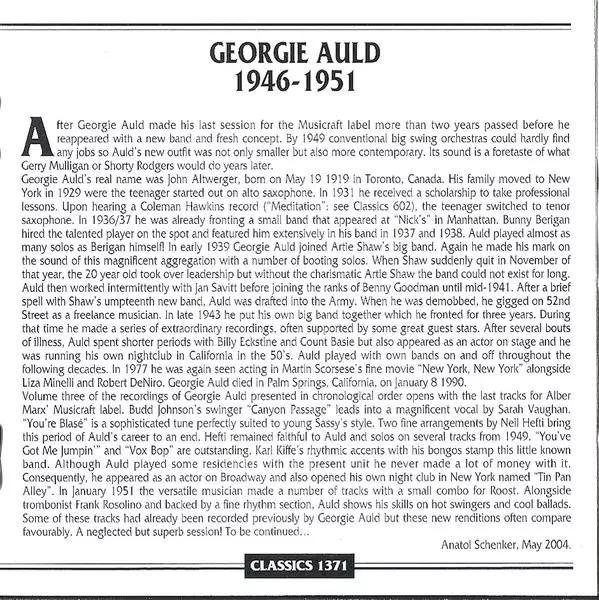 GEORGIE AULD
1946-1951

After Georgie Auld made his last session for the Musicraft label more than two years passed before he reappeared with a new band and fresh concept. By 1949 conventional big swing orchestras could hardly find any jobs so Auld's new outfit was not only smaller but also more contemporary. Its sound is a foretaste of what Gerry Mulligan or Shorty Rodgers would do years later.
Georgie Auld's real name was John Altwerger, born on May 19 1919 in Toronto, Canada. His family moved to New York in 1929 were the teenager started out on alto saxophone. In 1931 he received a scholarship to take professional lessons. Upon hearing a Coleman Hawkins record ("Meditation": see Classics 602), the teenager switched to tenor saxophone. In 1936/37 he was already fronting a small band that appeared at "Nick's" in Manhattan. Bunny Berigan hired the talented player on the spot and featured him extensively in his band in 1937 and 1938. Auld played almost as many solos as Berigan himself! In early 1939 Georgie Auld joined Artie Shaw's big band. Again he made his mark on the sound of this magnificent aggregation with a number of booting solos. When Shaw suddenly quit in November of that year, the 20 year old took over leadership but without the charismatic Artie Shaw the band could not exist for long. Auld then worked intermittently with Jan Savitt before joining the ranks of Benny Goodman until mid-1941. After a brief spell with Shaw's umpteenth new band, Auld was drafted into the Army. When he was demobbed, he gigged on 52nd Street as a freelance musician. In late 1943 he put his own big band together which he fronted for three years. During that time he made a series of extraordinary recordings, often supported by some great guest stars. After several bouts of illness, Auld spent shorter periods with Billy Eckstine and Count Basie but also appeared as an actor on stage and he was running his own nightclub in California in the 50's. Auld played with own bands on and off throughout the following decades. In 1977 he was again seen acting in Martin Scorsese's fine movie "New York, New York" alongside Liza Minelli and Robert DeNiro. Georgie Auld died in Palm Springs, California, on January 8 1990.
Volume three of the recordings of Georgie Auld presented in chronological order opens with the last tracks for Alber Marx' Musicraft label. Budd Johnson's swinger "Canyon Passage" leads into a magnificent vocal by Sarah Vaughan. "You're Blasé" is a sophisticated tune perfectly suited to young Sassy's style. Two fine arrangements by Neil Hefti bring this period of Auld's career to an end. Hefti remained faithful to Auld and solos on several tracks from 1949. "You've Got Me Jumpin'" and "Vox Bop" are outstanding. Karl Kiffe's rhythmic accents with his bongos stamp this little known band. Although Auld played some residencies with the present unit he never made a lot of money with it. Consequently, he appeared as an actor on Broadway and also opened his own night club in New York named "Tin Pan Alley". In January 1951 the versatile musician made a number of tracks with a small combo for Roost. Alongside trombonist Frank Rosolino and backed by a fine rhythm section, Auld shows his skills on hot swingers and cool ballads. Some of these tracks had already been recorded previously by Georgie Auld but these new renditions often compare favourably. A neglected but superb session! To be continued...

Anatol Schenker, May 2004.

CLASSICS 1371